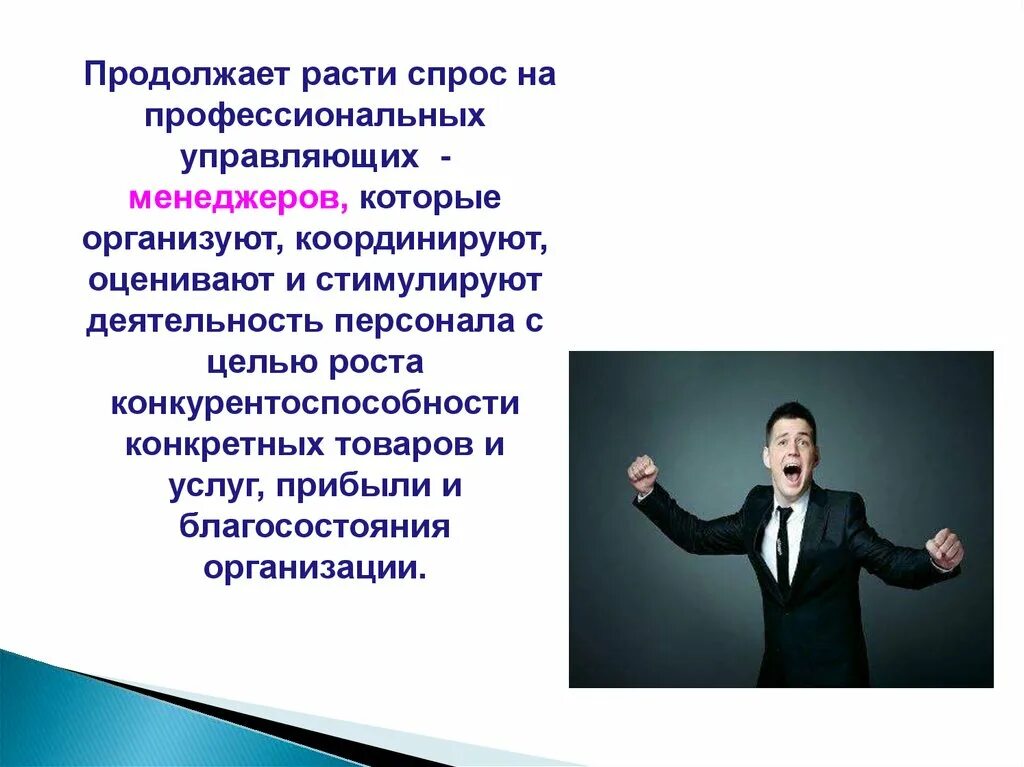 Продолжает расти спрос на профессиональных управляющих - менеджеров, которые организуют, координируют, оценивают и стимулируют деятельность персонала с целью роста конкурентоспособности конкретных товаров и услуг, прибыли и благосостояния организации.